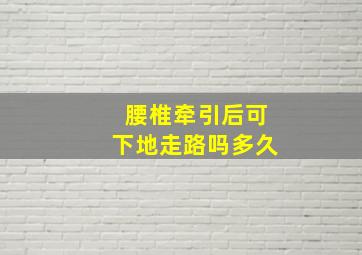 腰椎牵引后可
下地走路吗多久